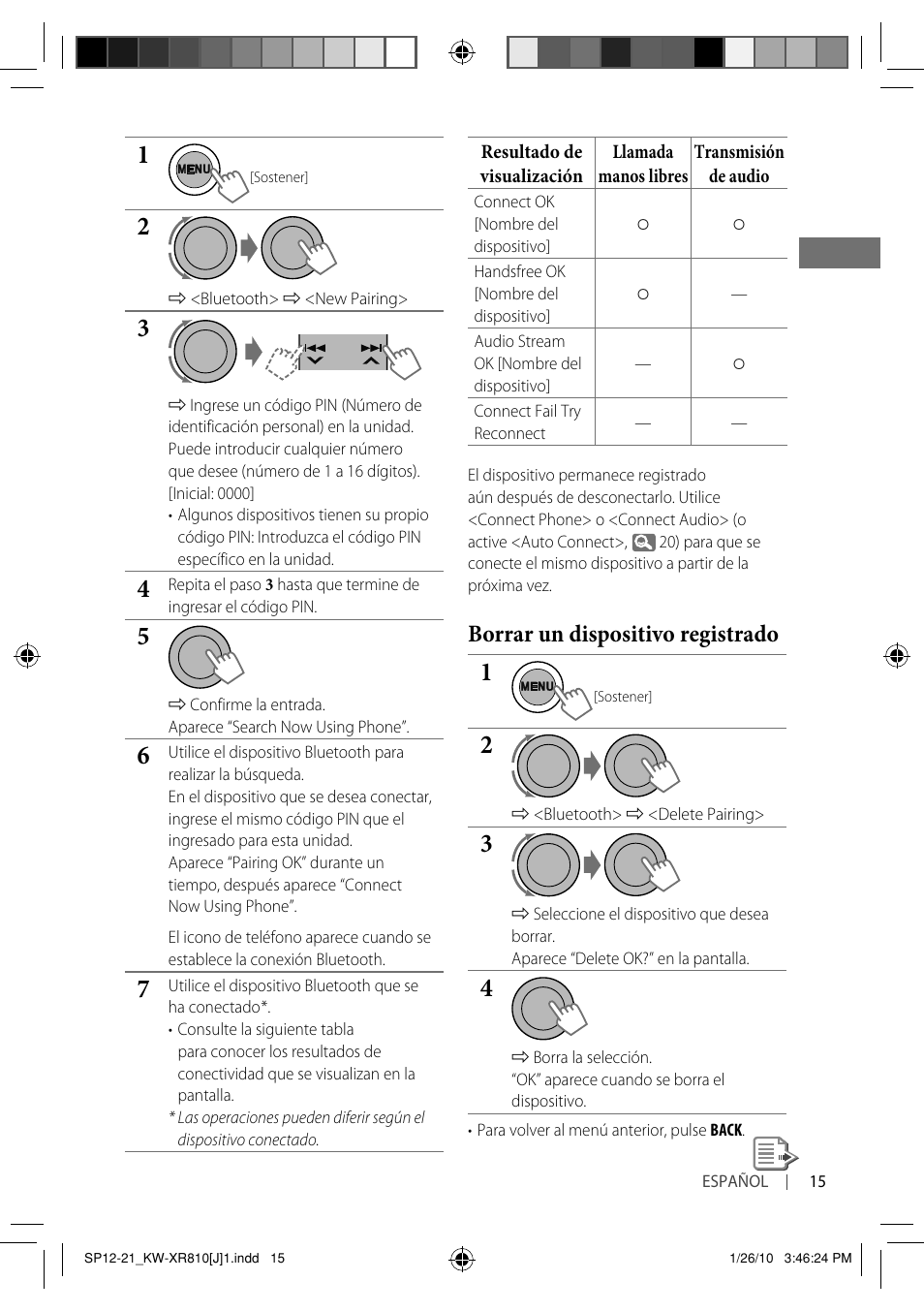 1
MENU [Sostener]

2
⇨ <Bluetooth> ⇨ <New Pairing>

3
⇨ Ingrese un código PIN (Número de identificación personal) en la unidad. Puede introducir cualquier número que desee (número de 1 a 16 dígitos). [Inicial: 0000]
• Algunos dispositivos tienen su propio código PIN: Introduzca el código PIN específico en la unidad.

4 Repita el paso 3 hasta que termine de ingresar el código PIN.

5
⇨ Confirme la entrada.
Aparece “Search Now Using Phone”.

6 Utilice el dispositivo Bluetooth para realizar la búsqueda.
En el dispositivo que se desea conectar, ingrese el mismo código PIN que el ingresado para esta unidad.
Aparece “Pairing OK” durante un tiempo, después aparece “Connect Now Using Phone”.

El icono de teléfono aparece cuando se establece la conexión Bluetooth.

7 Utilice el dispositivo Bluetooth que se ha conectado*.
• Consulte la siguiente tabla para conocer los resultados de conectividad que se visualizan en la pantalla.
* Las operaciones pueden diferir según el dispositivo conectado.

| Resultado de visualización | Llamada manos libres | Transmisión de audio |
|---|---|---|
| Connect OK [Nombre del dispositivo] | ○ | ○ |
| Handsfree OK [Nombre del dispositivo] | ○ | — |
| Audio Stream OK [Nombre del dispositivo] | — | ○ |
| Connect Fail Try Reconnect | — | — |

El dispositivo permanece registrado aún después de desconectarlo. Utilice <Connect Phone> o <Connect Audio> (o active <Auto Connect>, 20) para que se conecte el mismo dispositivo a partir de la próxima vez.

Borrar un dispositivo registrado

1
MENU [Sostener]

2
⇨ <Bluetooth> ⇨ <Delete Pairing>

3
⇨ Seleccione el dispositivo que desea borrar.
Aparece “Delete OK?” en la pantalla.

4
⇨ Borra la selección.
“OK” aparece cuando se borra el dispositivo.

• Para volver al menú anterior, pulse BACK.

ESPAÑOL | 15

SP12-21_KW-XR810[J]1.indd 15
1/26/10 3:46:24 PM